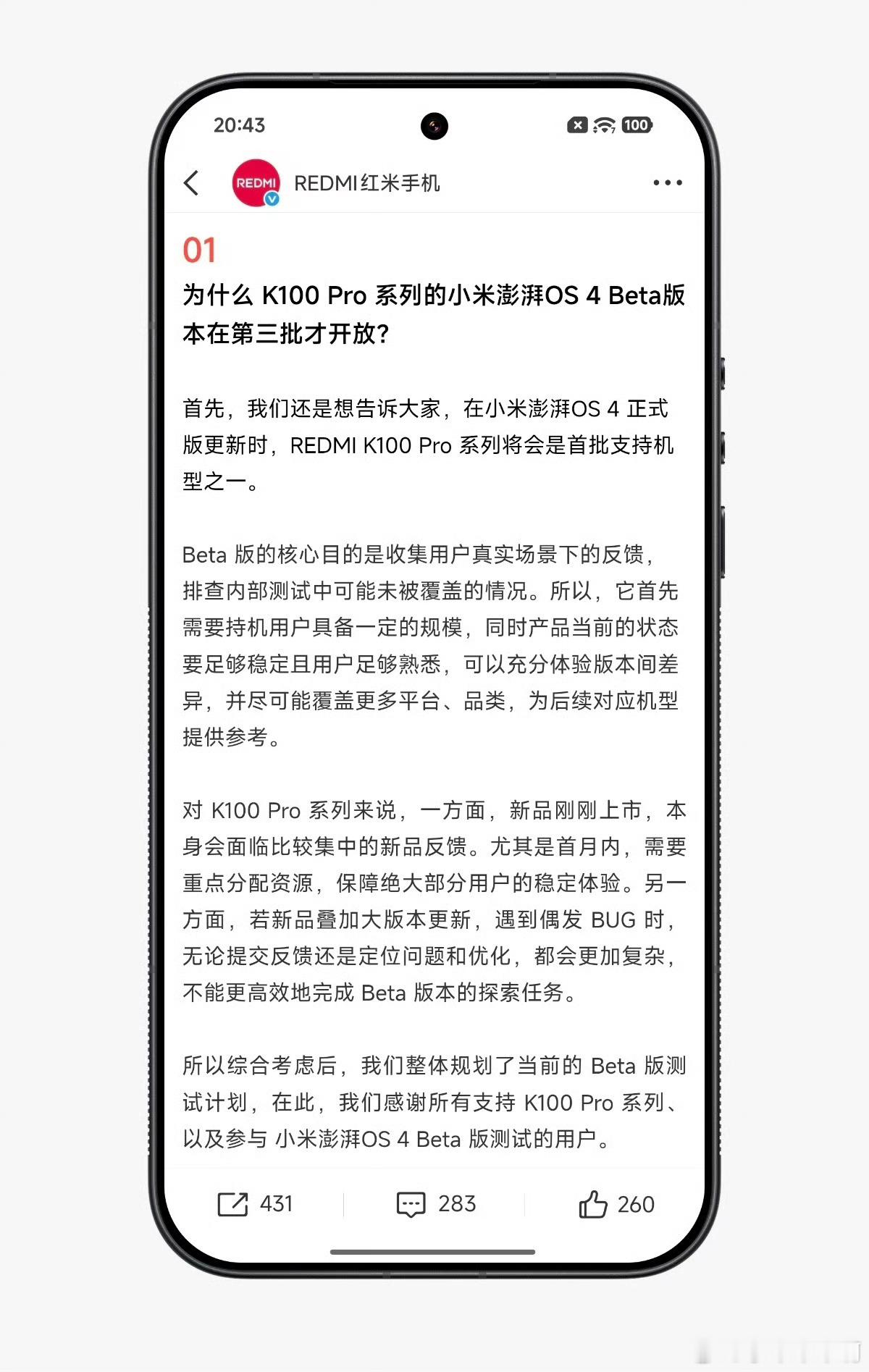 20:43

100

REDMI

REDMI红米手机

01

为什么 K100 Pro 系列的小米澎湃OS 4 Beta版本在第三批才开放?

首先，我们还是想告诉大家，在小米澎湃OS 4 正式版更新时，REDMI K100 Pro 系列将会是首批支持机型之一。

Beta 版的核心目的是收集用户真实场景下的反馈，排查内部测试中可能未被覆盖的情况。所以，它首先需要持机用户具备一定的规模，同时产品当前的状态要足够稳定且用户足够熟悉，可以充分体验版本间差异，并尽可能覆盖更多平台、品类，为后续对应机型提供参考。

对 K100 Pro 系列来说，一方面，新品刚刚上市，本身会面临比较集中的新品反馈。尤其是首月内，需要重点分配资源，保障绝大部分用户的稳定体验。另一方面，若新品叠加大版本更新，遇到偶发 BUG 时，无论提交反馈还是定位问题和优化，都会更加复杂，不能更高效地完成 Beta 版本的探索任务。

所以综合考虑后，我们整体规划了当前的 Beta 版测试计划，在此，我们感谢所有支持 K100 Pro 系列、以及参与 小米澎湃OS 4 Beta 版测试的用户。

431 283 260